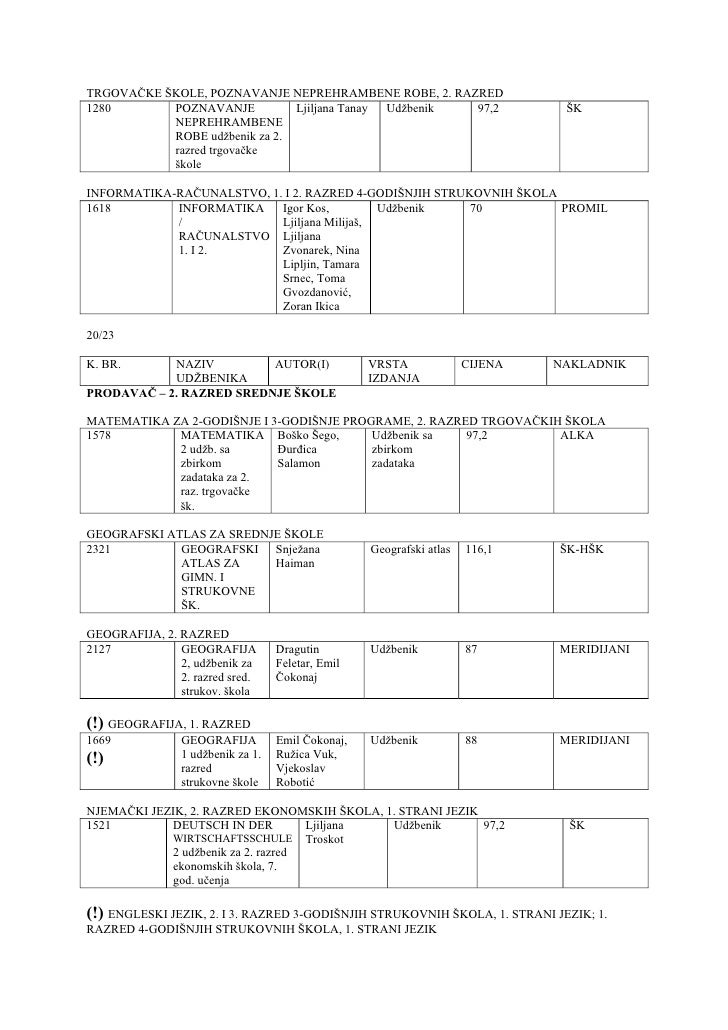 TRGOVAČKE ŠKOLE, POZNAVANJE NEPREHRAMBENE ROBE, 2. RAZRED

| 1280 | POZNAVANJE NEPREHRAMBENE ROBE udžbenik za 2. razred trgovačke škole | Ljiljana Tanay | Udžbenik | 97,2 | ŠK |
|---|---|---|---|---|---|

INFORMATIKA-RAČUNALSTVO, 1. I 2. RAZRED 4-GODIŠNJIH STRUKOVNIH ŠKOLA

| 1618 | INFORMATIKA / RAČUNALSTVO 1. I 2. | Igor Kos, Ljiljana Milijaš, Ljiljana Zvonarek, Nina Lipljin, Tamara Srnec, Toma Gvozdanović, Zoran Ikica | Udžbenik | 70 | PROMIL |
|---|---|---|---|---|---|

20/23

| K. BR. | NAZIV UDŽBENIKA | AUTOR(I) | VRSTA IZDANJA | CIJENA | NAKLADNIK |
|---|---|---|---|---|---|

PRODAVAČ – 2. RAZRED SREDNJE ŠKOLE

MATEMATIKA ZA 2-GODIŠNJE I 3-GODIŠNJE PROGRAME, 2. RAZRED TRGOVAČKIH ŠKOLA

| 1578 | MATEMATIKA 2 udžb. sa zbirkom zadataka za 2. raz. trgovačke šk. | Boško Šego, Đurđica Salamon | Udžbenik sa zbirkom zadataka | 97,2 | ALKA |
|---|---|---|---|---|---|

GEOGRAFSKI ATLAS ZA SREDNJE ŠKOLE

| 2321 | GEOGRAFSKI ATLAS ZA GIMN. I STRUKOVNE ŠK. | Snježana Haiman | Geografski atlas | 116,1 | ŠK-HŠK |
|---|---|---|---|---|---|

GEOGRAFIJA, 2. RAZRED

| 2127 | GEOGRAFIJA 2, udžbenik za 2. razred sred. strukov. škola | Dragutin Feletar, Emil Čokonaj | Udžbenik | 87 | MERIDIJANI |
|---|---|---|---|---|---|

(!) GEOGRAFIJA, 1. RAZRED

| 1669 (!) | GEOGRAFIJA 1 udžbenik za 1. razred strukovne škole | Emil Čokonaj, Ružica Vuk, Vjekoslav Robotić | Udžbenik | 88 | MERIDIJANI |
|---|---|---|---|---|---|

NJEMAČKI JEZIK, 2. RAZRED EKONOMSKIH ŠKOLA, 1. STRANI JEZIK

| 1521 | DEUTSCH IN DER WIRTSCHAFTSSCHULE 2 udžbenik za 2. razred ekonomskih škola, 7. god. učenja | Ljiljana Troskot | Udžbenik | 97,2 | ŠK |
|---|---|---|---|---|---|

(!) ENGLESKI JEZIK, 2. I 3. RAZRED 3-GODIŠNJIH STRUKOVNIH ŠKOLA, 1. STRANI JEZIK; 1. RAZRED 4-GODIŠNJIH STRUKOVNIH ŠKOLA, 1. STRANI JEZIK